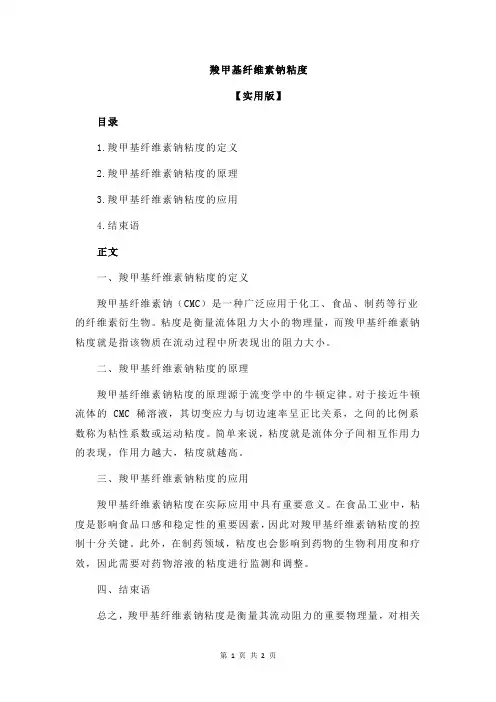 羧甲基纤维素钠粘度

【实用版】

目录

1.羧甲基纤维素钠粘度的定义

2.羧甲基纤维素钠粘度的原理

3.羧甲基纤维素钠粘度的应用

4.结束语

正文

一、羧甲基纤维素钠粘度的定义

羧甲基纤维素钠（CMC）是一种广泛应用于化工、食品、制药等行业的纤维素衍生物。粘度是衡量流体阻力大小的物理量，而羧甲基纤维素钠粘度就是指该物质在流动过程中所表现出的阻力大小。

二、羧甲基纤维素钠粘度的原理

羧甲基纤维素钠粘度的原理源于流变学中的牛顿定律。对于接近牛顿流体的 CMC 稀溶液，其切变应力与切边速率呈正比关系，之间的比例系数称为粘性系数或运动粘度。简单来说，粘度就是流体分子间相互作用力的表现，作用力越大，粘度就越高。

三、羧甲基纤维素钠粘度的应用

羧甲基纤维素钠粘度在实际应用中具有重要意义。在食品工业中，粘度是影响食品口感和稳定性的重要因素，因此对羧甲基纤维素钠粘度的控制十分关键。此外，在制药领域，粘度也会影响到药物的生物利用度和疗效，因此需要对药物溶液的粘度进行监测和调整。

四、结束语

总之，羧甲基纤维素钠粘度是衡量其流动阻力的重要物理量，对相关

第 1 页 共 2 页